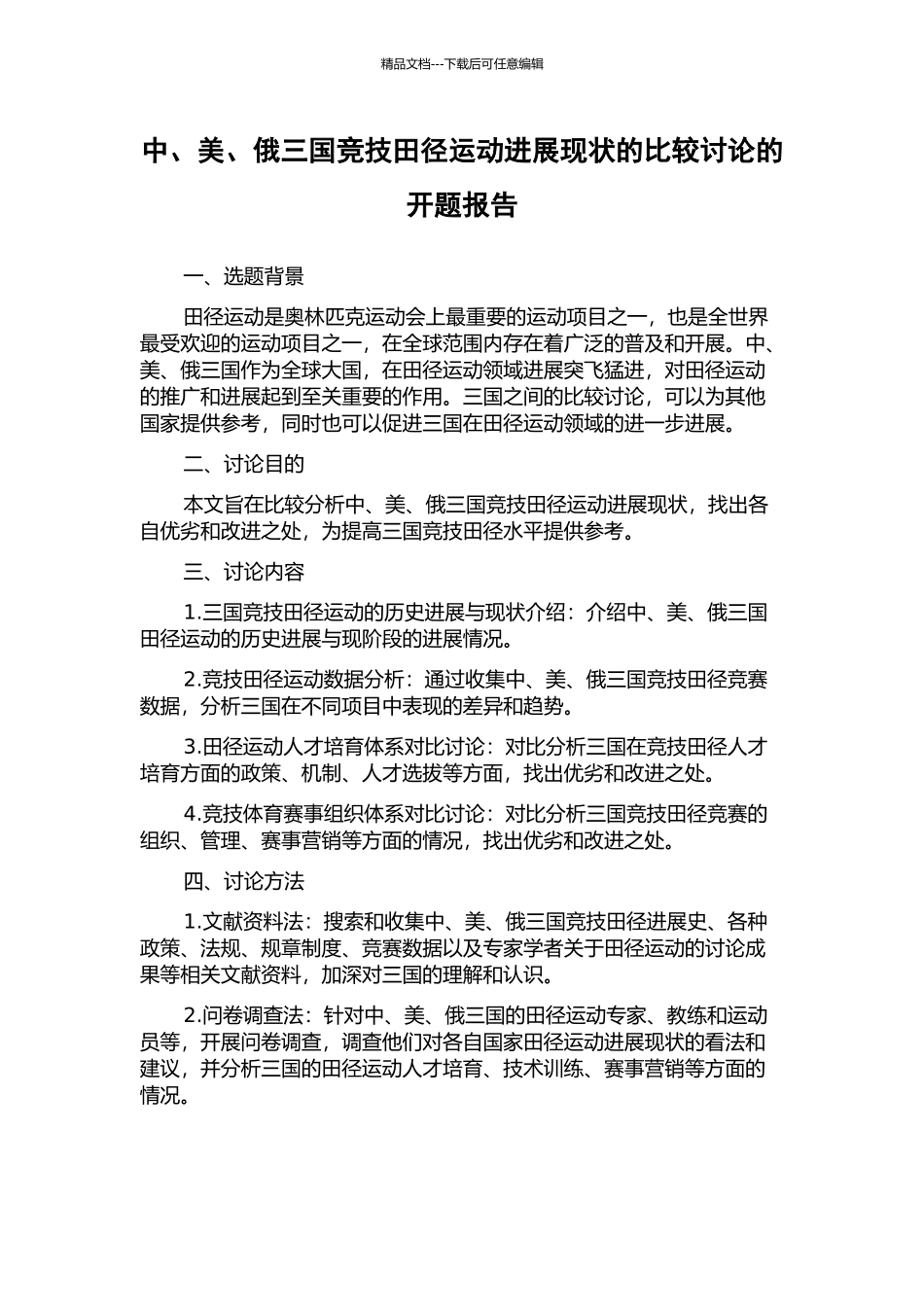 精品文档---下载后可任意编辑

中、美、俄三国竞技田径运动进展现状的比较讨论的开题报告

一、选题背景

田径运动是奥林匹克运动会上最重要的运动项目之一，也是全世界最受欢迎的运动项目之一，在全球范围内存在着广泛的普及和开展。中、美、俄三国作为全球大国，在田径运动领域进展突飞猛进，对田径运动的推广和进展起到至关重要的作用。三国之间的比较讨论，可以为其他国家提供参考，同时也可以促进三国在田径运动领域的进一步进展。

二、讨论目的

本文旨在比较分析中、美、俄三国竞技田径运动进展现状，找出各自优劣和改进之处，为提高三国竞技田径水平提供参考。

三、讨论内容

1.三国竞技田径运动的历史进展与现状介绍：介绍中、美、俄三国田径运动的历史进展与现阶段的进展情况。

2.竞技田径运动数据分析：通过收集中、美、俄三国竞技田径竞赛数据，分析三国在不同项目中表现的差异和趋势。

3.田径运动人才培育体系对比讨论：对比分析三国在竞技田径人才培育方面的政策、机制、人才选拔等方面，找出优劣和改进之处。

4.竞技体育赛事组织体系对比讨论：对比分析三国竞技田径竞赛的组织、管理、赛事营销等方面的情况，找出优劣和改进之处。

四、讨论方法

1.文献资料法：搜索和收集中、美、俄三国竞技田径进展史、各种政策、法规、规章制度、竞赛数据以及专家学者关于田径运动的讨论成果等相关文献资料，加深对三国的理解和认识。

2.问卷调查法：针对中、美、俄三国的田径运动专家、教练和运动员等，开展问卷调查，调查他们对各自国家田径运动进展现状的看法和建议，并分析三国的田径运动人才培育、技术训练、赛事营销等方面的情况。